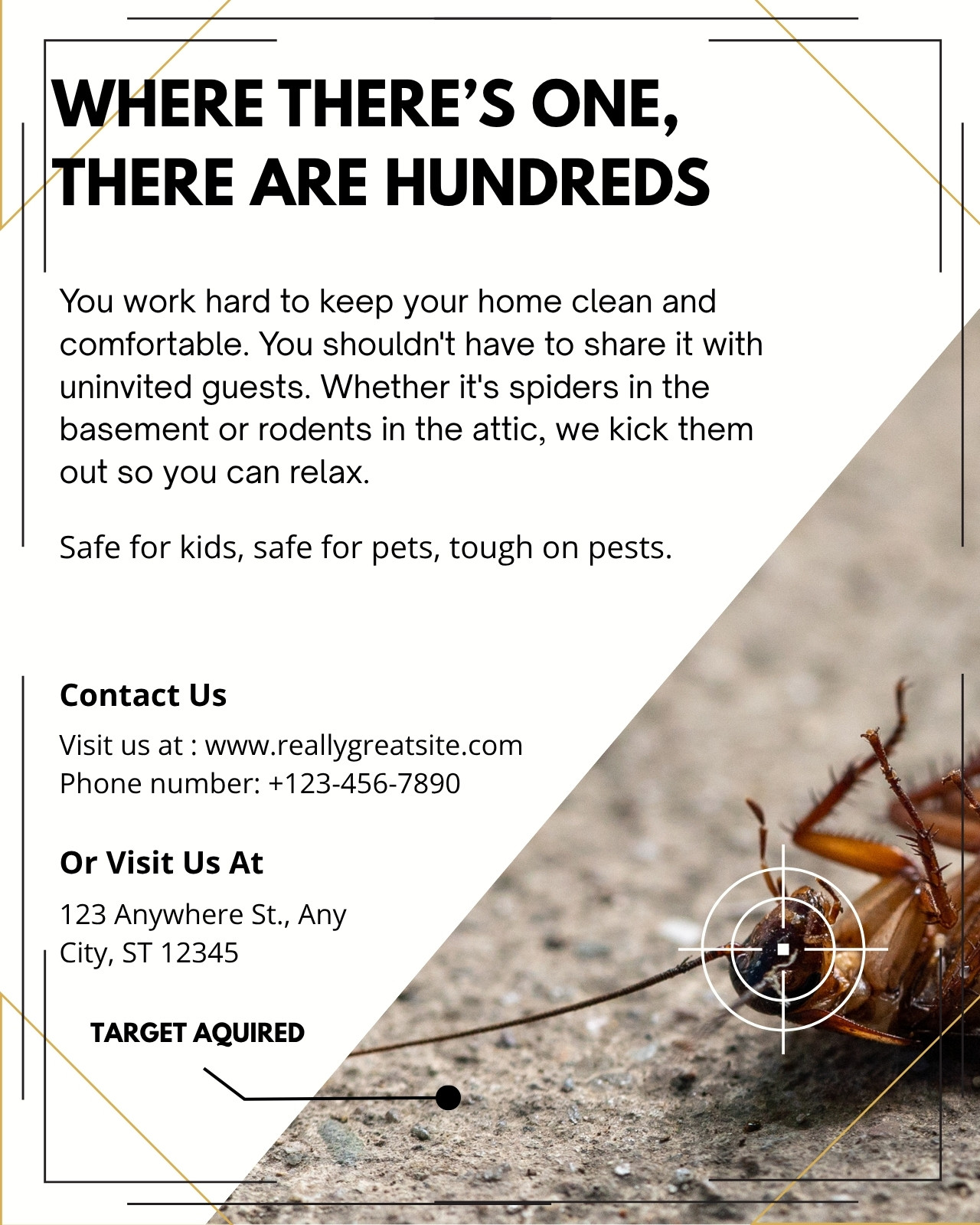 WHERE THERE'S ONE, THERE ARE HUNDREDS

You work hard to keep your home clean and comfortable. You shouldn't have to share it with uninvited guests. Whether it's spiders in the basement or rodents in the attic, we kick them out so you can relax.

Safe for kids, safe for pets, tough on pests.

Contact Us

Visit us at : www.reallygreatsite.com
Phone number: +123-456-7890

Or Visit Us At

123 Anywhere St., Any City, ST 12345

TARGET AQUIRED